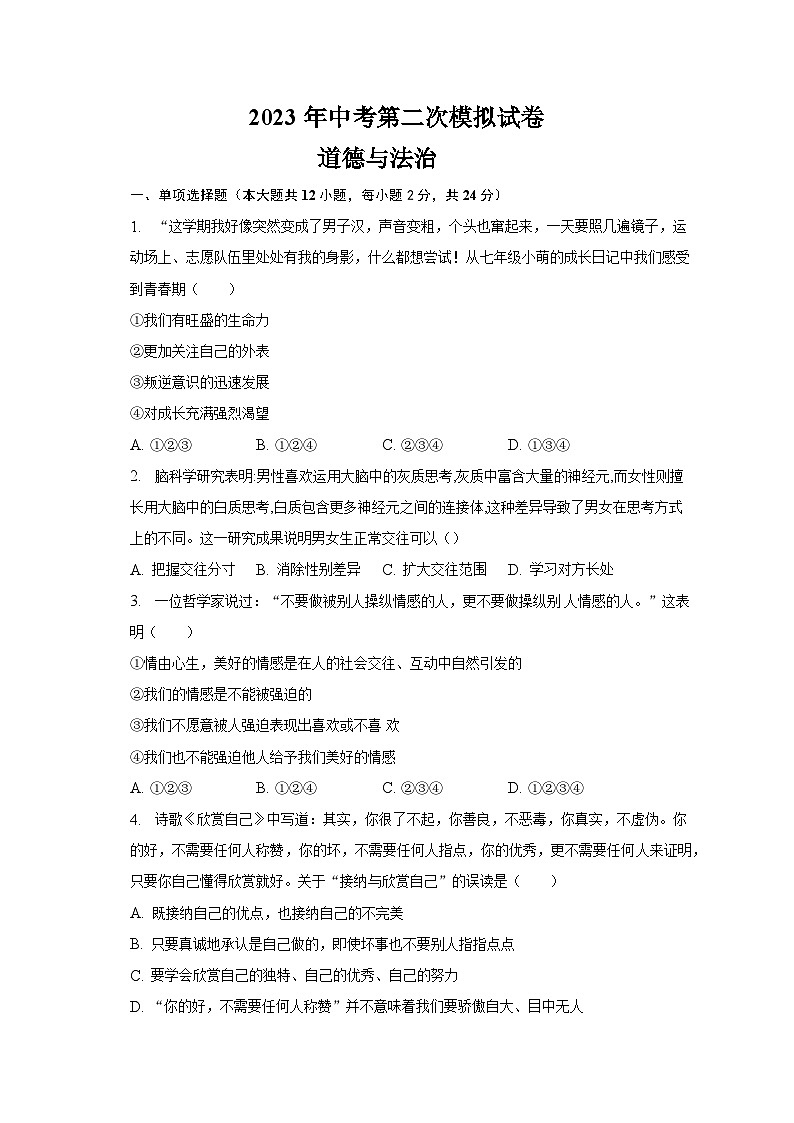 2023 年中考第二次模拟试卷
道德与法治

一、单项选择题（本大题共 12 小题，每小题 2 分，共 24 分）

1. “这学期我好像突然变成了男子汉，声音变粗，个头也窜起来，一天要照几遍镜子，运动场上、志愿队伍里处处有我的身影，什么都想尝试！从七年级小萌的成长日记中我们感受到青春期（　　）

①我们有旺盛的生命力

②更加关注自己的外表

③叛逆意识的迅速发展

④对成长充满强烈渴望

A. ①②③　　B. ①②④　　C. ②③④　　D. ①③④

2. 脑科学研究表明:男性喜欢运用大脑中的灰质思考,灰质中富含大量的神经元,而女性则擅长用大脑中的白质思考,白质包含更多神经元之间的连接体,这种差异导致了男女在思考方式上的不同。这一研究成果说明男女生正常交往可以（）

A. 把握交往分寸　B. 消除性别差异　C. 扩大交往范围　D. 学习对方长处

3. 一位哲学家说过：“不要做被别人操纵情感的人，更不要做操纵别人情感的人。”这表明（　　）

①情由心生，美好的情感是在人的社会交往、互动中自然引发的

②我们的情感是不能被强迫的

③我们不愿意被人强迫表现出喜欢或不喜 欢

④我们也不能强迫他人给予我们美好的情感

A. ①②③　　B. ①②④　　C. ②③④　　D. ①②③④

4. 诗歌《欣赏自己》中写道：其实，你很了不起，你善良，不恶毒，你真实，不虚伪。你的好，不需要任何人称赞，你的坏，不需要任何人指点，你的优秀，更不需要任何人来证明，只要你自己懂得欣赏就好。关于“接纳与欣赏自己”的误读是（　　）

A. 既接纳自己的优点，也接纳自己的不完美

B. 只要真诚地承认是自己做的，即使坏事也不要别人指指点点

C. 要学会欣赏自己的独特、自己的优秀、自己的努力

D. “你的好，不需要任何人称赞”并不意味着我们要骄傲自大、目中无人